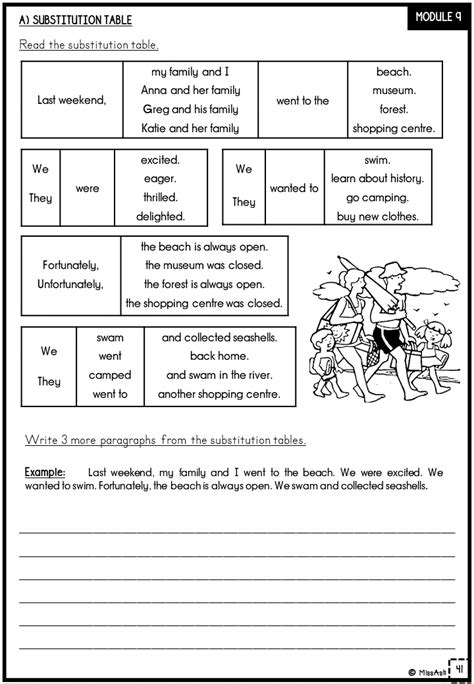 A) SUBSTITUTION TABLE

MODULE 9

Read the substitution table.

| Last weekend, | my family and I<br>Anna and her family<br>Greg and his family<br>Katie and her family | went to the | beach.<br>museum.<br>forest.<br>shopping centre. |
|---|---|---|---|

| We<br>They | were | excited.<br>eager.<br>thrilled.<br>delighted. |
|---|---|---|

| We<br>They | wanted to | swim.<br>learn about history.<br>go camping.<br>buy new clothes. |
|---|---|---|

| Fortunately,<br>Unfortunately, | the beach is always open.<br>the museum was closed.<br>the forest is always open.<br>the shopping centre was closed. |
|---|---|

| We<br>They | swam<br>went<br>camped<br>went to | and collected seashells.<br>back home.<br>and swam in the river.<br>another shopping centre. |
|---|---|---|

Write 3 more paragraphs from the substitution tables.

Example: Last weekend, my family and I went to the beach. We were excited. We wanted to swim. Fortunately, the beach is always open. We swam and collected seashells.

© MissAsh 41